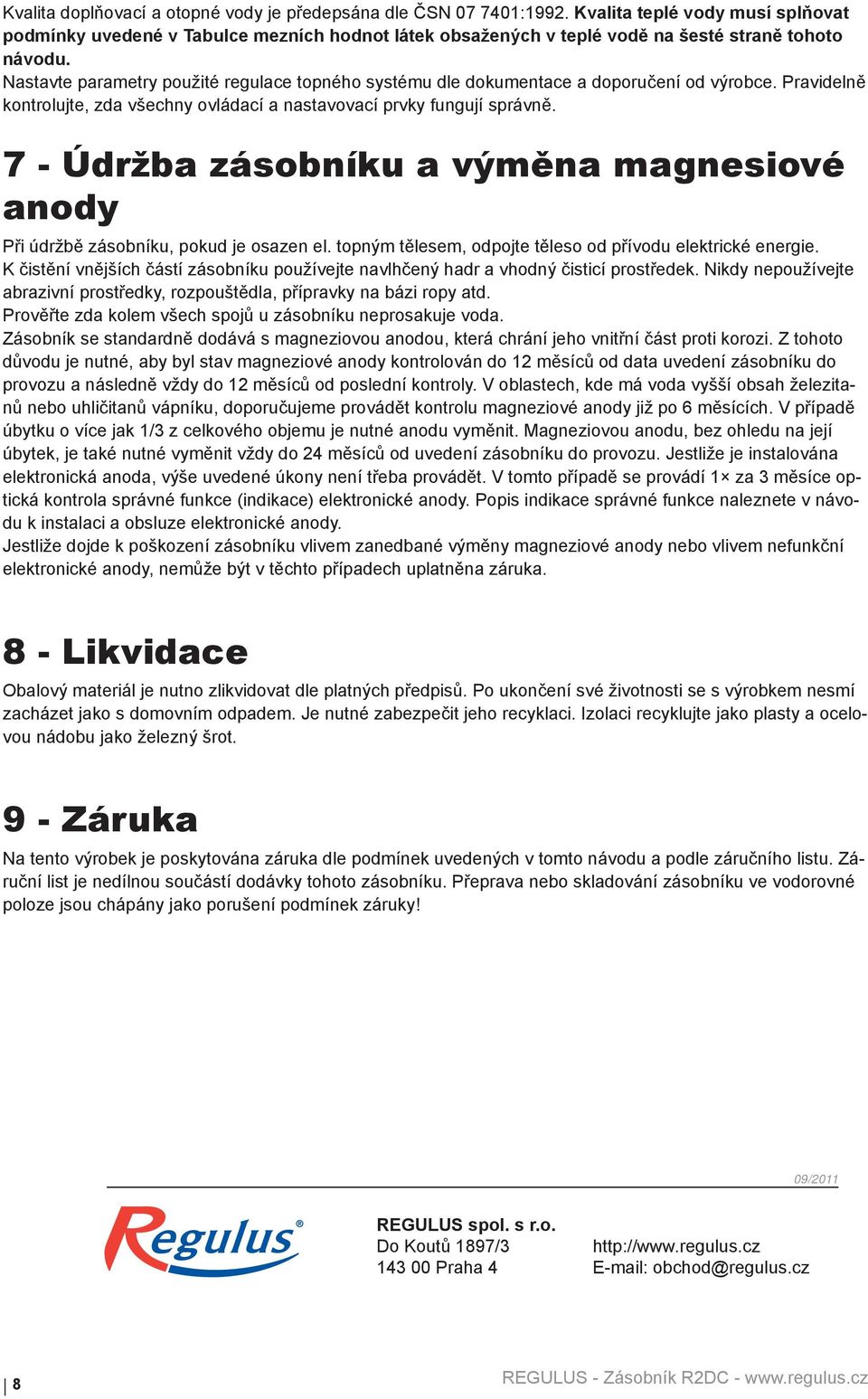 Kvalita doplňovací a otopné vody je předepsána dle ČSN 07 7401:1992. Kvalita teplé vody musí splňovat podmínky uvedené v Tabulce mezních hodnot látek obsažených v teplé vodě na šesté straně tohoto návodu.
Nastavte parametry použité regulace topného systému dle dokumentace a doporučení od výrobce. Pravidelně kontrolujte, zda všechny ovládací a nastavovací prvky fungují správně.

7 - Údržba zásobníku a výměna magnesiové anody

Při údržbě zásobníku, pokud je osazen el. topným tělesem, odpojte těleso od přívodu elektrické energie.
K čistění vnějších částí zásobníku používejte navlhčený hadr a vhodný čisticí prostředek. Nikdy nepoužívejte abrazivní prostředky, rozpouštědla, přípravky na bázi ropy atd.
Prověřte zda kolem všech spojů u zásobníku neprosakuje voda.
Zásobník se standardně dodává s magneziovou anodou, která chrání jeho vnitřní část proti korozi. Z tohoto důvodu je nutné, aby byl stav magneziové anody kontrolován do 12 měsíců od data uvedení zásobníku do provozu a následně vždy do 12 měsíců od poslední kontroly. V oblastech, kde má voda vyšší obsah železitanů nebo uhličitanů vápníku, doporučujeme provádět kontrolu magneziové anody již po 6 měsících. V případě úbytku o více jak 1/3 z celkového objemu je nutné anodu vyměnit. Magneziovou anodu, bez ohledu na její úbytek, je také nutné vyměnit vždy do 24 měsíců od uvedení zásobníku do provozu. Jestliže je instalována elektronická anoda, výše uvedené úkony není třeba provádět. V tomto případě se provádí 1× za 3 měsíce optická kontrola správné funkce (indikace) elektronické anody. Popis indikace správné funkce naleznete v návodu k instalaci a obsluze elektronické anody.
Jestliže dojde k poškození zásobníku vlivem zanedbané výměny magneziové anody nebo vlivem nefunkční elektronické anody, nemůže být v těchto případech uplatněna záruka.

8 - Likvidace

Obalový materiál je nutno zlikvidovat dle platných předpisů. Po ukončení své životnosti se s výrobkem nesmí zacházet jako s domovním odpadem. Je nutné zabezpečit jeho recyklaci. Izolaci recyklujte jako plasty a ocelovou nádobu jako železný šrot.

9 - Záruka

Na tento výrobek je poskytována záruka dle podmínek uvedených v tomto návodu a podle záručního listu. Záruční list je nedílnou součástí dodávky tohoto zásobníku. Přeprava nebo skladování zásobníku ve vodorovné poloze jsou chápány jako porušení podmínek záruky!

09/2011

Regulus®

REGULUS spol. s r.o.
Do Koutů 1897/3
143 00 Praha 4

http://www.regulus.cz
E-mail: obchod@regulus.cz

8

REGULUS - Zásobník R2DC - www.regulus.cz